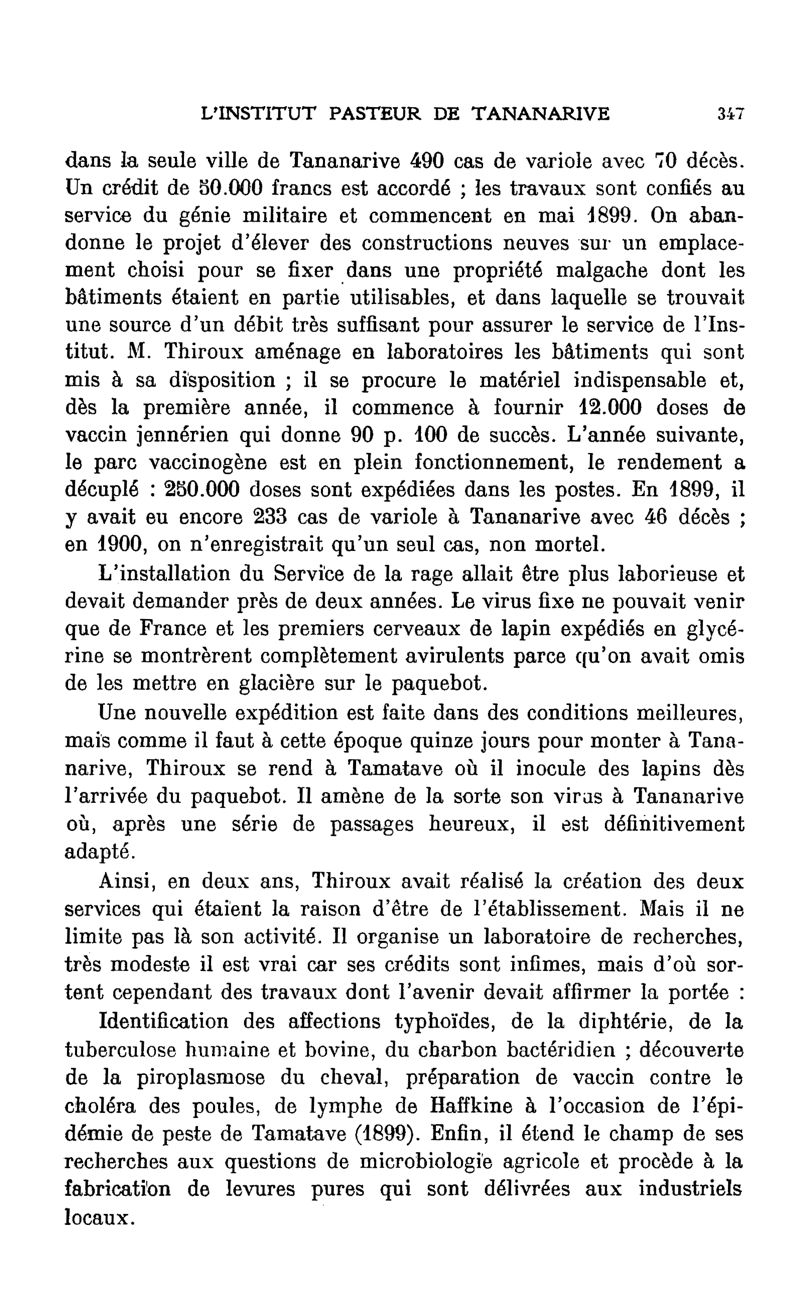 L'INSTITUT PASTEUR DE TANANARIVE 347

dans la seule ville de Tananarive 490 cas de variole avec 70 décès. Un crédit de 50.000 francs est accordé ; les travaux sont confiés au service du génie militaire et commencent en mai 1899. On abandonne le projet d'élever des constructions neuves sur un emplacement choisi pour se fixer dans une propriété malgache dont les bâtiments étaient en partie utilisables, et dans laquelle se trouvait une source d'un débit très suffisant pour assurer le service de l'Institut. M. Thiroux aménage en laboratoires les bâtiments qui sont mis à sa disposition ; il se procure le matériel indispensable et, dès la première année, il commence à fournir 12.000 doses de vaccin jennérien qui donne 90 p. 100 de succès. L'année suivante, le parc vaccinogène est en plein fonctionnement, le rendement a décuplé : 250.000 doses sont expédiées dans les postes. En 1899, il y avait eu encore 233 cas de variole à Tananarive avec 46 décès ; en 1900, on n'enregistrait qu'un seul cas, non mortel.

L'installation du Service de la rage allait être plus laborieuse et devait demander près de deux années. Le virus fixe ne pouvait venir que de France et les premiers cerveaux de lapin expédiés en glycérine se montrèrent complètement avirulents parce qu'on avait omis de les mettre en glacière sur le paquebot.

Une nouvelle expédition est faite dans des conditions meilleures, mais comme il faut à cette époque quinze jours pour monter à Tananarive, Thiroux se rend à Tamatave où il inocule des lapins dès l'arrivée du paquebot. Il amène de la sorte son virus à Tananarive où, après une série de passages heureux, il est définitivement adapté.

Ainsi, en deux ans, Thiroux avait réalisé la création des deux services qui étaient la raison d'être de l'établissement. Mais il ne limite pas là son activité. Il organise un laboratoire de recherches, très modeste il est vrai car ses crédits sont infimes, mais d'où sortent cependant des travaux dont l'avenir devait affirmer la portée :

Identification des affections typhoïdes, de la diphtérie, de la tuberculose humaine et bovine, du charbon bactéridien ; découverte de la piroplasmose du cheval, préparation de vaccin contre le choléra des poules, de lymphe de Haffkine à l'occasion de l'épidémie de peste de Tamatave (1899). Enfin, il étend le champ de ses recherches aux questions de microbiologie agricole et procède à la fabrication de levures pures qui sont délivrées aux industriels locaux.